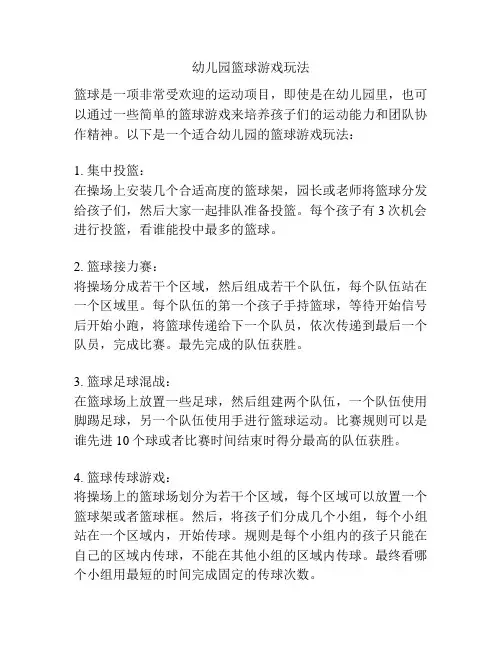 幼儿园篮球游戏玩法

篮球是一项非常受欢迎的运动项目，即使是在幼儿园里，也可以通过一些简单的篮球游戏来培养孩子们的运动能力和团队协作精神。以下是一个适合幼儿园的篮球游戏玩法：

1. 集中投篮：
在操场上安装几个合适高度的篮球架，园长或老师将篮球分发给孩子们，然后大家一起排队准备投篮。每个孩子有 3 次机会进行投篮，看谁能投中最多的篮球。

2. 篮球接力赛：
将操场分成若干个区域，然后组成若干个队伍，每个队伍站在一个区域里。每个队伍的第一个孩子手持篮球，等待开始信号后开始小跑，将篮球传递给下一个队员，依次传递到最后一个队员，完成比赛。最先完成的队伍获胜。

3. 篮球足球混战：
在篮球场上放置一些足球，然后组建两个队伍，一个队伍使用脚踢足球，另一个队伍使用手进行篮球运动。比赛规则可以是谁先进 10 个球或者比赛时间结束时得分最高的队伍获胜。

4. 篮球传球游戏：
将操场上的篮球场划分为若干个区域，每个区域可以放置一个篮球架或者篮球框。然后，将孩子们分成几个小组，每个小组站在一个区域内，开始传球。规则是每个小组内的孩子只能在自己的区域内传球，不能在其他小组的区域内传球。最终看哪个小组用最短的时间完成固定的传球次数。